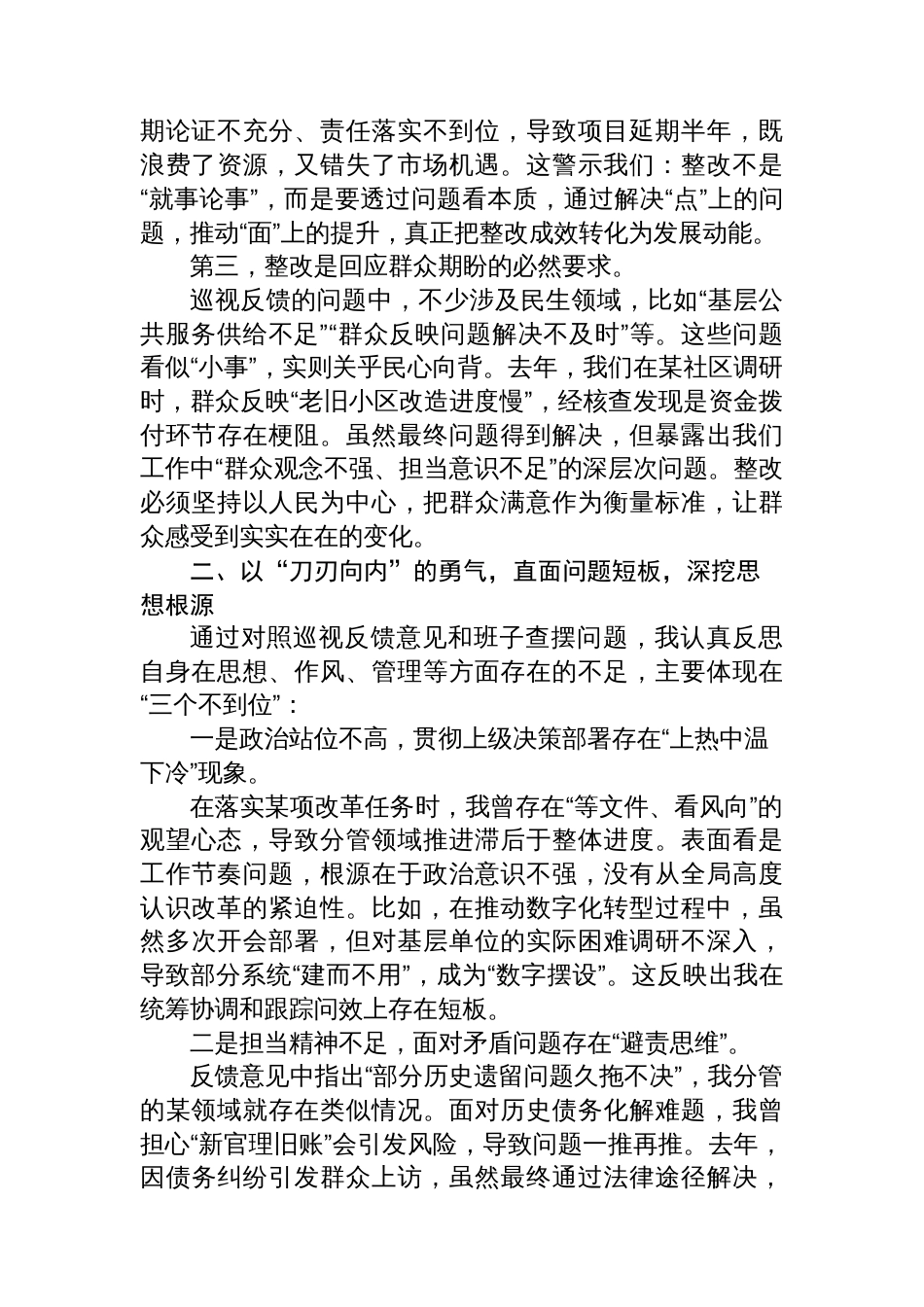 期论证不充分、责任落实不到位，导致项目延期半年，既浪费了资源，又错失了市场机遇。这警示我们：整改不是“就事论事”，而是要透过问题看本质，通过解决“点”上的问题，推动“面”上的提升，真正把整改成效转化为发展动能。

第三，整改是回应群众期盼的必然要求。

巡视反馈的问题中，不少涉及民生领域，比如“基层公共服务供给不足”“群众反映问题解决不及时”等。这些问题看似“小事”，实则关乎民心向背。去年，我们在某社区调研时，群众反映“老旧小区改造进度慢”，经核查发现是资金拨付环节存在梗阻。虽然最终问题得到解决，但暴露出我们工作中“群众观念不强、担当意识不足”的深层次问题。整改必须坚持以人民为中心，把群众满意作为衡量标准，让群众感受到实实在在的变化。

二、以“刀刃向内”的勇气，直面问题短板，深挖思想根源

通过对照巡视反馈意见和班子查摆问题，我认真反思自身在思想、作风、管理等方面存在的不足，主要体现在“三个不到位”：

一是政治站位不高，贯彻上级决策部署存在“上热中温下冷”现象。

在落实某项改革任务时，我曾存在“等文件、看风向”的观望心态，导致分管领域推进滞后于整体进度。表面看是工作节奏问题，根源在于政治意识不强，没有从全局高度认识改革的紧迫性。比如，在推动数字化转型过程中，虽然多次开会部署，但对基层单位的实际困难调研不深入，导致部分系统“建而不用”，成为“数字摆设”。这反映出我在统筹协调和跟踪问效上存在短板。

二是担当精神不足，面对矛盾问题存在“避责思维”。

反馈意见中指出“部分历史遗留问题久拖不决”，我分管的某领域就存在类似情况。面对历史债务化解难题，我曾担心“新官理旧账”会引发风险，导致问题一推再推。去年，因债务纠纷引发群众上访，虽然最终通过法律途径解决，